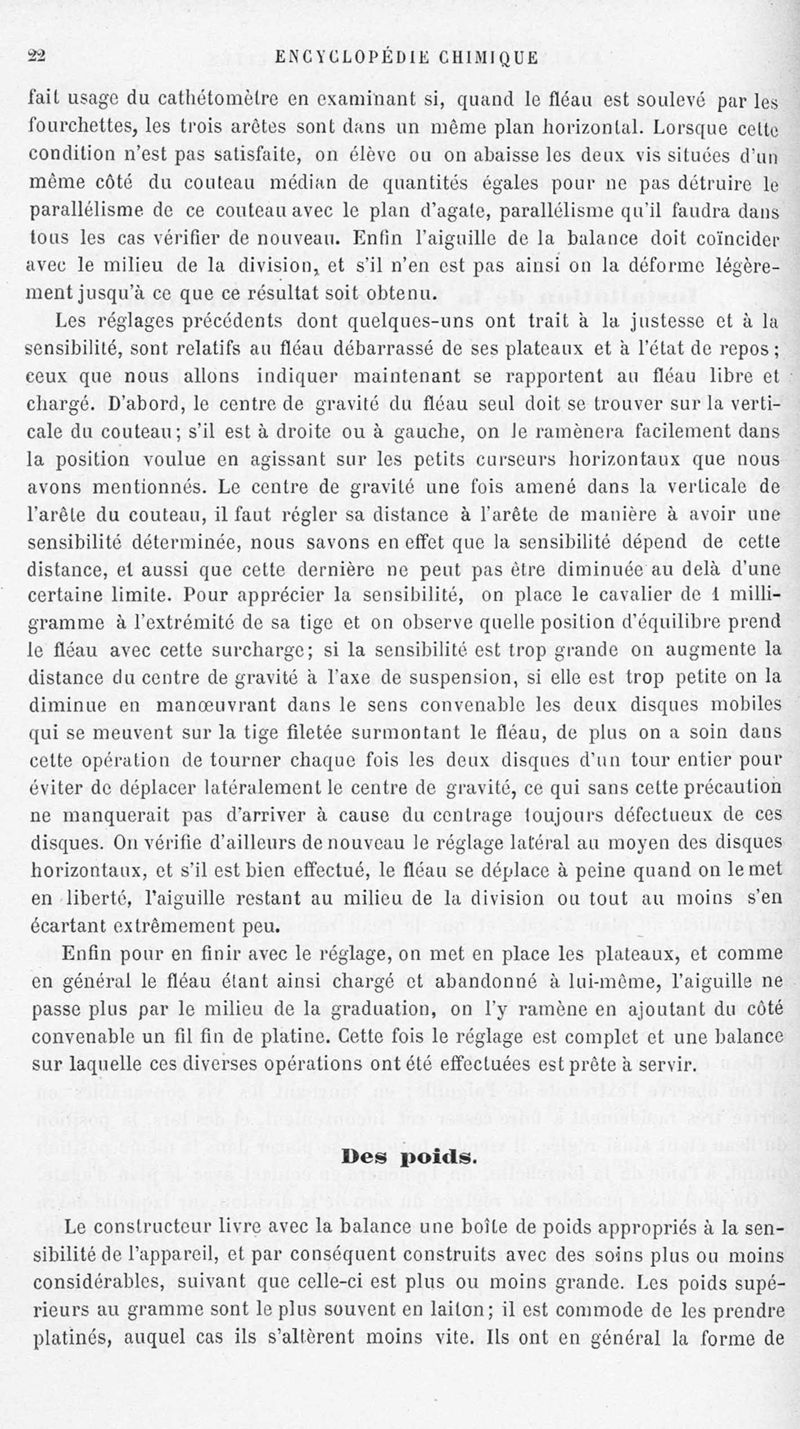 22 ENCYCLOPÉDIE CHIMIQUE

fait usage du cathétomètre en examinant si, quand le fléau est soulevé par les fourchettes, les trois arêtes sont dans un même plan horizontal. Lorsque cette condition n'est pas satisfaite, on élève ou on abaisse les deux vis situées d'un même côté du couteau médian de quantités égales pour ne pas détruire le parallélisme de ce couteau avec le plan d'agate, parallélisme qu'il faudra dans tous les cas vérifier de nouveau. Enfin l'aiguille de la balance doit coïncider avec le milieu de la division, et s'il n'en est pas ainsi on la déforme légèrement jusqu'à ce que ce résultat soit obtenu.

Les réglages précédents dont quelques-uns ont trait à la justesse et à la sensibilité, sont relatifs au fléau débarrassé de ses plateaux et à l'état de repos; ceux que nous allons indiquer maintenant se rapportent au fléau libre et chargé. D'abord, le centre de gravité du fléau seul doit se trouver sur la verticale du couteau; s'il est à droite ou à gauche, on le ramènera facilement dans la position voulue en agissant sur les petits curseurs horizontaux que nous avons mentionnés. Le centre de gravité une fois amené dans la verticale de l'arête du couteau, il faut régler sa distance à l'arête de manière à avoir une sensibilité déterminée, nous savons en effet que la sensibilité dépend de cette distance, et aussi que cette dernière ne peut pas être diminuée au delà d'une certaine limite. Pour apprécier la sensibilité, on place le cavalier de 1 milligramme à l'extrémité de sa tige et on observe quelle position d'équilibre prend le fléau avec cette surcharge; si la sensibilité est trop grande on augmente la distance du centre de gravité à l'axe de suspension, si elle est trop petite on la diminue en manœuvrant dans le sens convenable les deux disques mobiles qui se meuvent sur la tige filetée surmontant le fléau, de plus on a soin dans cette opération de tourner chaque fois les deux disques d'un tour entier pour éviter de déplacer latéralement le centre de gravité, ce qui sans cette précaution ne manquerait pas d'arriver à cause du centrage toujours défectueux de ces disques. On vérifie d'ailleurs de nouveau le réglage latéral au moyen des disques horizontaux, et s'il est bien effectué, le fléau se déplace à peine quand on le met en liberté, l'aiguille restant au milieu de la division ou tout au moins s'en écartant extrêmement peu.

Enfin pour en finir avec le réglage, on met en place les plateaux, et comme en général le fléau étant ainsi chargé et abandonné à lui-même, l'aiguille ne passe plus par le milieu de la graduation, on l'y ramène en ajoutant du côté convenable un fil fin de platine. Cette fois le réglage est complet et une balance sur laquelle ces diverses opérations ont été effectuées est prête à servir.

Des poids.

Le constructeur livre avec la balance une boîte de poids appropriés à la sensibilité de l'appareil, et par conséquent construits avec des soins plus ou moins considérables, suivant que celle-ci est plus ou moins grande. Les poids supérieurs au gramme sont le plus souvent en laiton; il est commode de les prendre platinés, auquel cas ils s'altèrent moins vite. Ils ont en général la forme de